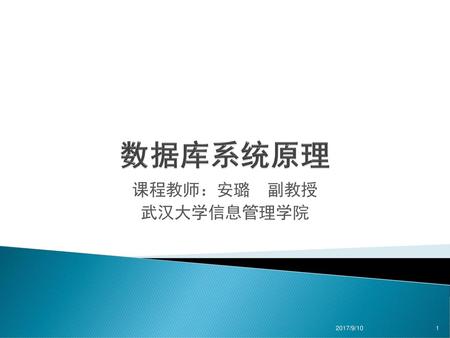 数据库系统原理

课程教师：安璐 副教授
武汉大学信息管理学院

2017/9/10

1